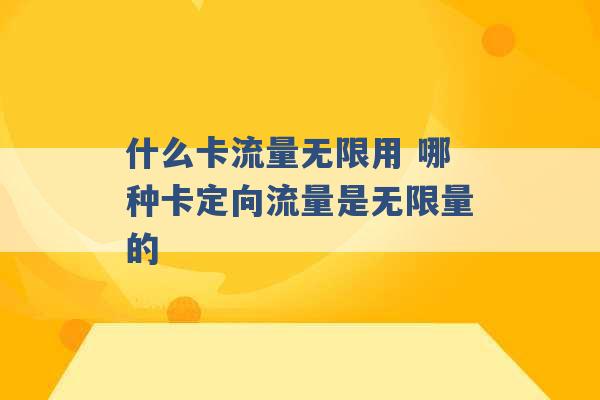 什么卡流量无限用 哪种卡定向流量是无限量的